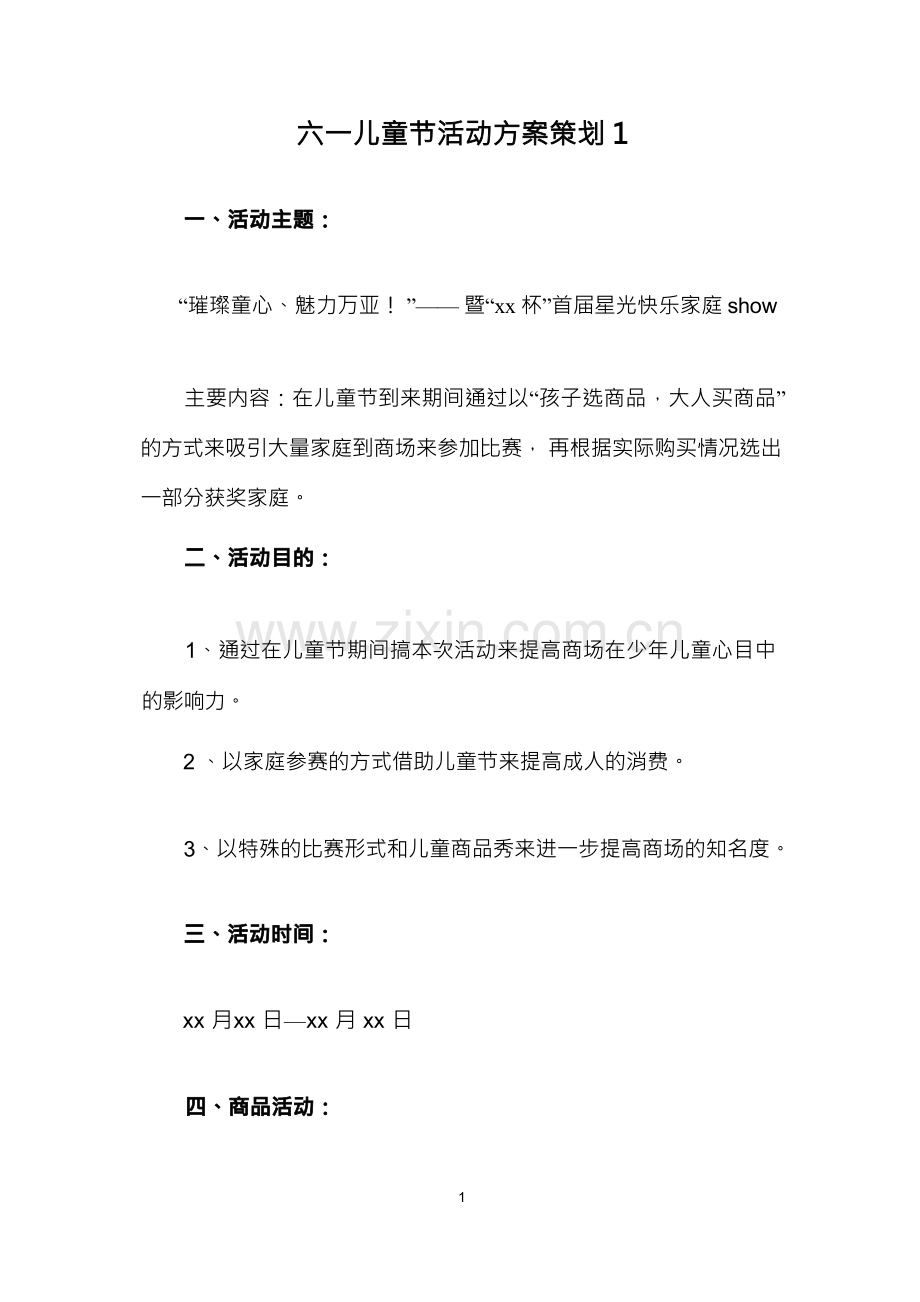 六一儿童节活动方案策划1

一、活动主题：

“璀璨童心、魅力万亚！”——暨“xx杯”首届星光快乐家庭show

主要内容：在儿童节到来期间通过以“孩子选商品，大人买商品”的方式来吸引大量家庭到商场来参加比赛，再根据实际购买情况选出一部分获奖家庭。

二、活动目的：

1、通过在儿童节期间搞本次活动来提高商场在少年儿童心目中的影响力。

2、以家庭参赛的方式借助儿童节来提高成人的消费。

3、以特殊的比赛形式和儿童商品秀来进一步提高商场的知名度。

三、活动时间：

xx月xx日—xx月xx日

四、商品活动：

1

www.zixin.com.cn